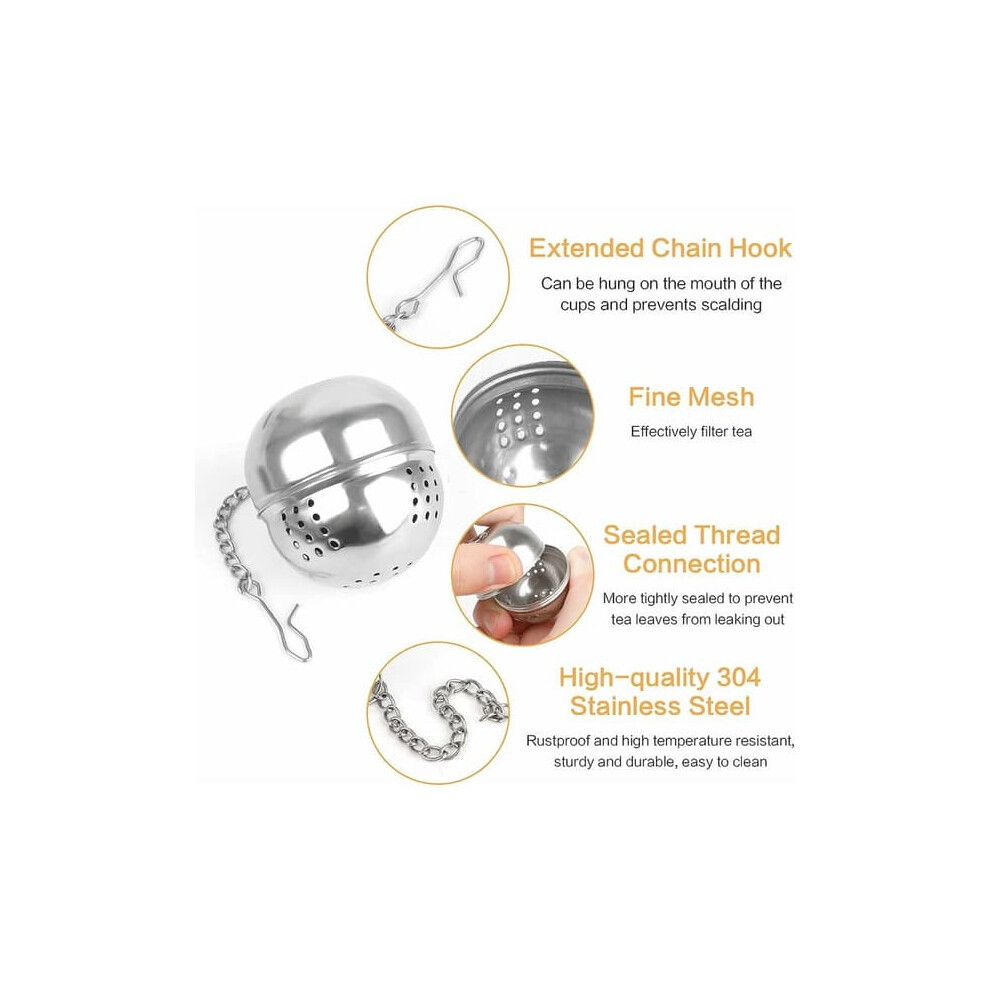 Extended Chain Hook

Can be hung on the mouth of the cups and prevents scalding

Fine Mesh

Effectively filter tea

Sealed Thread Connection

More tightly sealed to prevent tea leaves from leaking out

High-quality 304 Stainless Steel

Rustproof and high temperature resistant, sturdy and durable, easy to clean